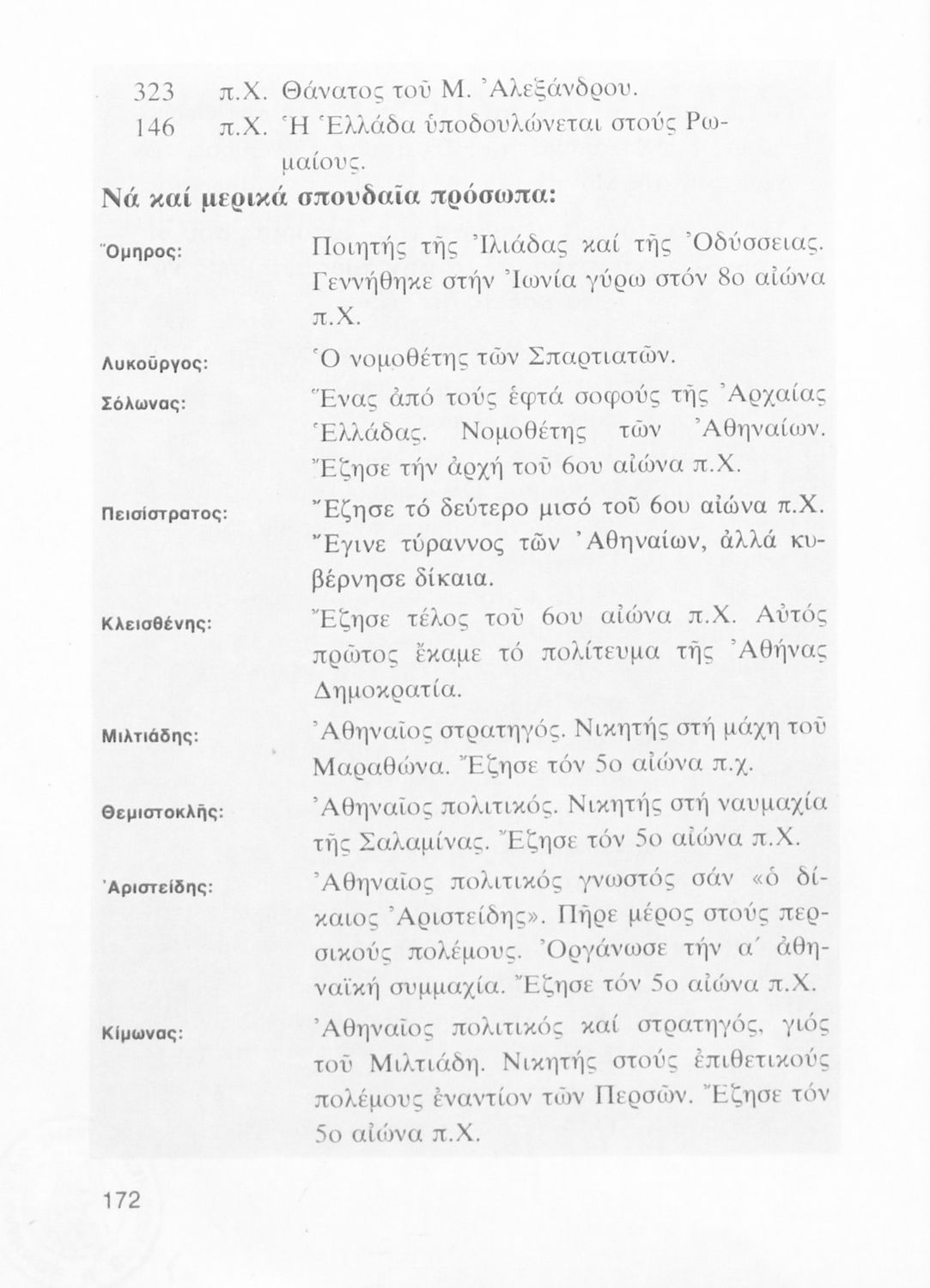 323 π.Χ. Θάνατος τοῦ Μ. Ἀλεξάνδρου.
146 π.Χ. Ἡ Ἑλλάδα ὑποδουλώνεται στούς Ρωμαίους.

Νά καί μερικά σπουδαῖα πρόσωπα:

Ὅμηρος: Ποιητής τῆς Ἰλιάδας καί τῆς Ὀδύσσειας. Γεννήθηκε στήν Ἰωνία γύρω στόν 8ο αἰώνα π.Χ.

Λυκοῦργος: Ὁ νομοθέτης τῶν Σπαρτιατῶν.

Σόλωνας: Ἕνας ἀπό τούς ἑφτά σοφούς τῆς Ἀρχαίας Ἑλλάδας. Νομοθέτης τῶν Ἀθηναίων. Ἔζησε τήν ἀρχή τοῦ 6ου αἰώνα π.Χ.

Πεισίστρατος: Ἔζησε τό δεύτερο μισό τοῦ 6ου αἰώνα π.Χ. Ἔγινε τύραννος τῶν Ἀθηναίων, ἀλλά κυβέρνησε δίκαια.

Κλεισθένης: Ἔζησε τέλος τοῦ 6ου αἰώνα π.Χ. Αὐτός πρῶτος ἔκαμε τό πολίτευμα τῆς Ἀθήνας Δημοκρατία.

Μιλτιάδης: Ἀθηναῖος στρατηγός. Νικητής στή μάχη τοῦ Μαραθώνα. Ἔζησε τόν 5ο αἰώνα π.χ.

Θεμιστοκλῆς: Ἀθηναῖος πολιτικός. Νικητής στή ναυμαχία τῆς Σαλαμίνας. Ἔζησε τόν 5ο αἰώνα π.Χ.

Ἀριστείδης: Ἀθηναῖος πολιτικός γνωστός σάν «ὁ δίκαιος Ἀριστείδης». Πῆρε μέρος στούς περσικούς πολέμους. Ὀργάνωσε τήν α΄ ἀθηναϊκή συμμαχία. Ἔζησε τόν 5ο αἰώνα π.Χ.

Κίμωνας: Ἀθηναῖος πολιτικός καί στρατηγός, γιός τοῦ Μιλτιάδη. Νικητής στούς ἐπιθετικούς πολέμους ἐναντίον τῶν Περσῶν. Ἔζησε τόν 5ο αἰώνα π.Χ.

172